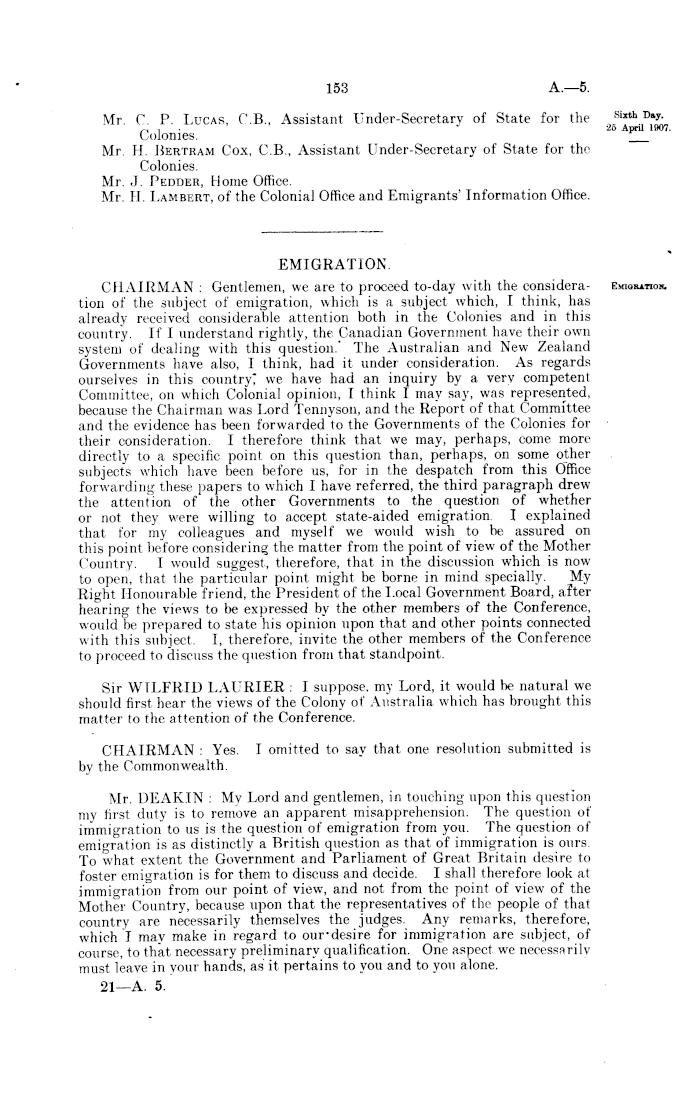 153 A.—5.

Sixth Day. 25 April 1907.

Mr. C. P. Lucas, C.B., Assistant Under-Secretary of State for the Colonies.
Mr. H. Bertram Cox, C.B., Assistant Under-Secretary of State for the Colonies.
Mr. J. Pedder, Home Office.
Mr. H. Lambert, of the Colonial Office and Emigrants' Information Office.

EMIGRATION.

Emigration.

CHAIRMAN: Gentlemen, we are to proceed to-day with the consideration of the subject of emigration, which is a subject which, I think, has already received considerable attention both in the Colonies and in this country. If I understand rightly, the Canadian Government have their own system of dealing with this question. The Australian and New Zealand Governments have also, I think, had it under consideration. As regards ourselves in this country, we have had an inquiry by a very competent Committee, on which Colonial opinion, I think I may say, was represented, because the Chairman was Lord Tennyson, and the Report of that Committee and the evidence has been forwarded to the Governments of the Colonies for their consideration. I therefore think that we may, perhaps, come more directly to a specific point on this question than, perhaps, on some other subjects which have been before us, for in the despatch from this Office forwarding these papers to which I have referred, the third paragraph drew the attention of the other Governments to the question of whether or not they were willing to accept state-aided emigration. I explained that for my colleagues and myself we would wish to be assured on this point before considering the matter from the point of view of the Mother Country. I would suggest, therefore, that in the discussion which is now to open, that the particular point might be borne in mind specially. My Right Honourable friend, the President of the Local Government Board, after hearing the views to be expressed by the other members of the Conference, would be prepared to state his opinion upon that and other points connected with this subject. I, therefore, invite the other members of the Conference to proceed to discuss the question from that standpoint.

Sir WILFRID LAURIER: I suppose, my Lord, it would be natural we should first hear the views of the Colony of Australia which has brought this matter to the attention of the Conference.

CHAIRMAN: Yes. I omitted to say that one resolution submitted is by the Commonwealth.

Mr. DEAKIN: My Lord and gentlemen, in touching upon this question my first duty is to remove an apparent misapprehension. The question of immigration to us is the question of emigration from you. The question of emigration is as distinctly a British question as that of immigration is ours. To what extent the Government and Parliament of Great Britain desire to foster emigration is for them to discuss and decide. I shall therefore look at immigration from our point of view, and not from the point of view of the Mother Country, because upon that the representatives of the people of that country are necessarily themselves the judges. Any remarks, therefore, which I may make in regard to our desire for immigration are subject, of course, to that necessary preliminary qualification. One aspect we necessarily must leave in your hands, as it pertains to you and to you alone.

21—A. 5.